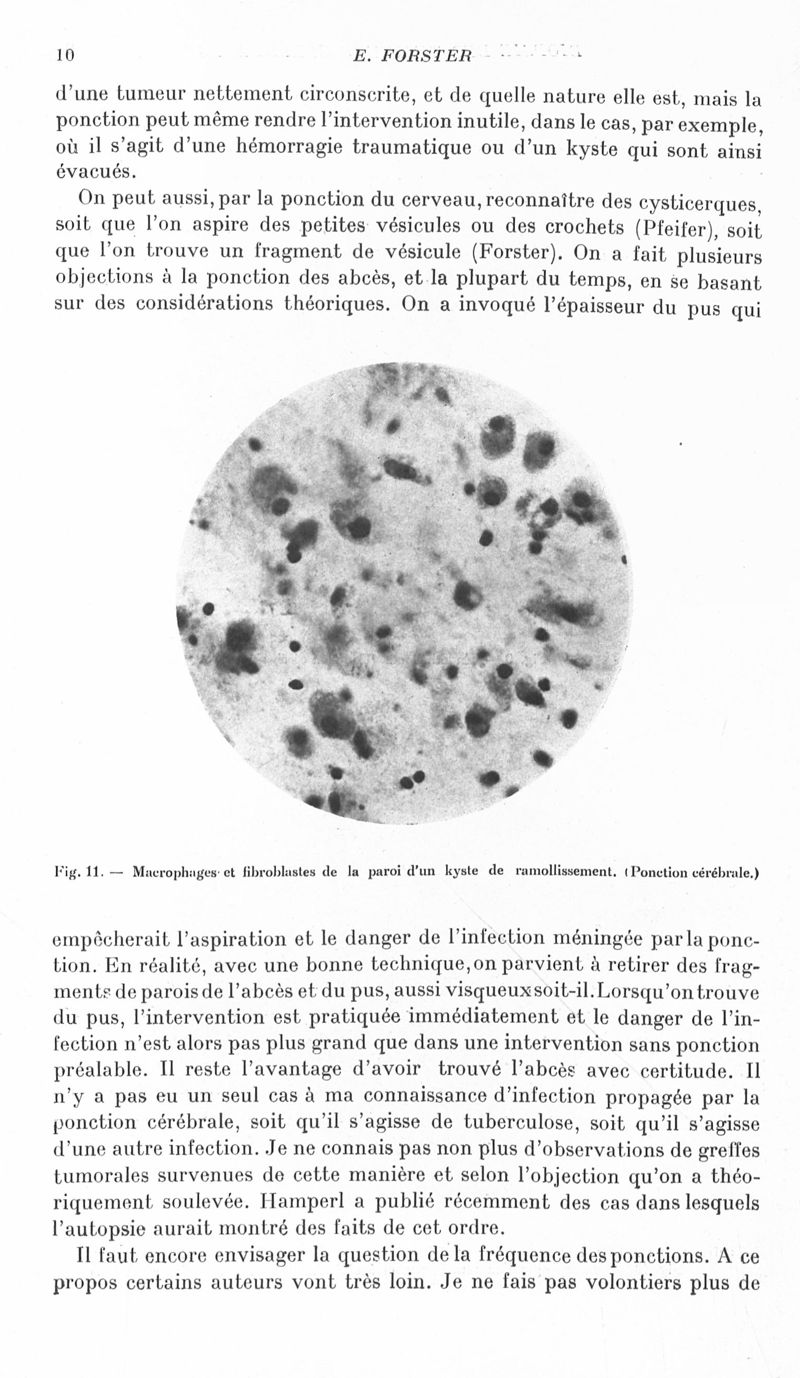 10 E. FORSTER

d'une tumeur nettement circonscrite, et de quelle nature elle est, mais la ponction peut même rendre l'intervention inutile, dans le cas, par exemple, où il s'agit d'une hémorragie traumatique ou d'un kyste qui sont ainsi évacués.

On peut aussi, par la ponction du cerveau, reconnaître des cysticerques, soit que l'on aspire des petites vésicules ou des crochets (Pfeifer), soit que l'on trouve un fragment de vésicule (Forster). On a fait plusieurs objections à la ponction des abcès, et la plupart du temps, en se basant sur des considérations théoriques. On a invoqué l'épaisseur du pus qui

Fig. 11. — Macrophages et fibroblastes de la paroi d'un kyste de ramollissement. (Ponction cérébrale.)

empêcherait l'aspiration et le danger de l'infection méningée par la ponction. En réalité, avec une bonne technique, on parvient à retirer des fragments de parois de l'abcès et du pus, aussi visqueux soit-il. Lorsqu'on trouve du pus, l'intervention est pratiquée immédiatement et le danger de l'infection n'est alors pas plus grand que dans une intervention sans ponction préalable. Il reste l'avantage d'avoir trouvé l'abcès avec certitude. Il n'y a pas eu un seul cas à ma connaissance d'infection propagée par la ponction cérébrale, soit qu'il s'agisse de tuberculose, soit qu'il s'agisse d'une autre infection. Je ne connais pas non plus d'observations de greffes tumorales survenues de cette manière et selon l'objection qu'on a théoriquement soulevée. Hamperl a publié récemment des cas dans lesquels l'autopsie aurait montré des faits de cet ordre.

Il faut encore envisager la question de la fréquence des ponctions. A ce propos certains auteurs vont très loin. Je ne fais pas volontiers plus de